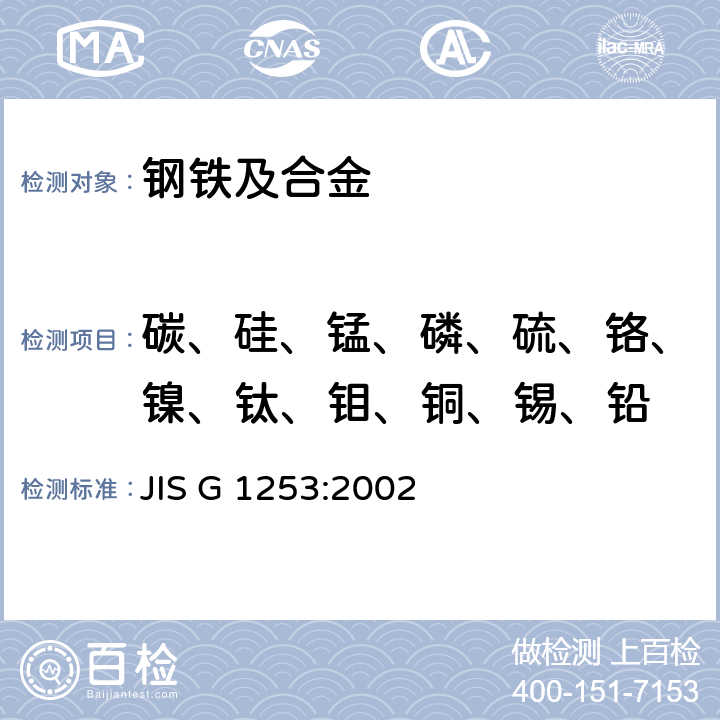 MA CNAS AL ilac-MRA

检测对象： 钢铁及合金

检测项目： 碳、硅、锰、磷、硫、铬、镍、钛、钼、铜、锡、铅

检测标准： JIS G 1253:2002

百检 Baijiantest.com

做检测 上百检
400-151-7153